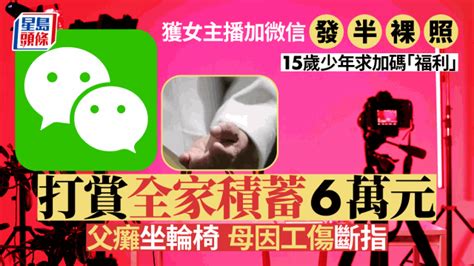 星島頭條

獲女主播加微信 發半裸照

15歲少年求加碼「福利」

打賞全家積蓄6萬元

父癱坐輪椅 母因工傷斷指